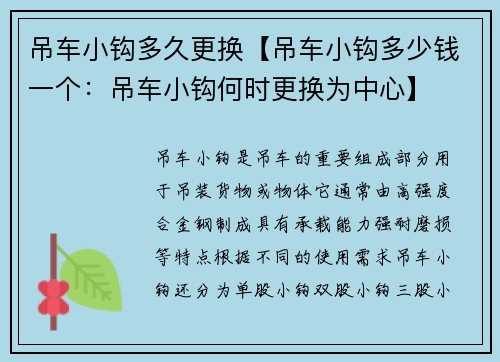 吊车小钩多久更换【吊车小钩多少钱一个：吊车小钩何时更换为中心】

吊车小钩是吊车的重要组成部分用于吊装货物或物体它通常由高强度合金钢制成具有承载能力强耐磨损等特点根据不同的使用需求吊车小钩还分为单股小钩双股小钩三股小